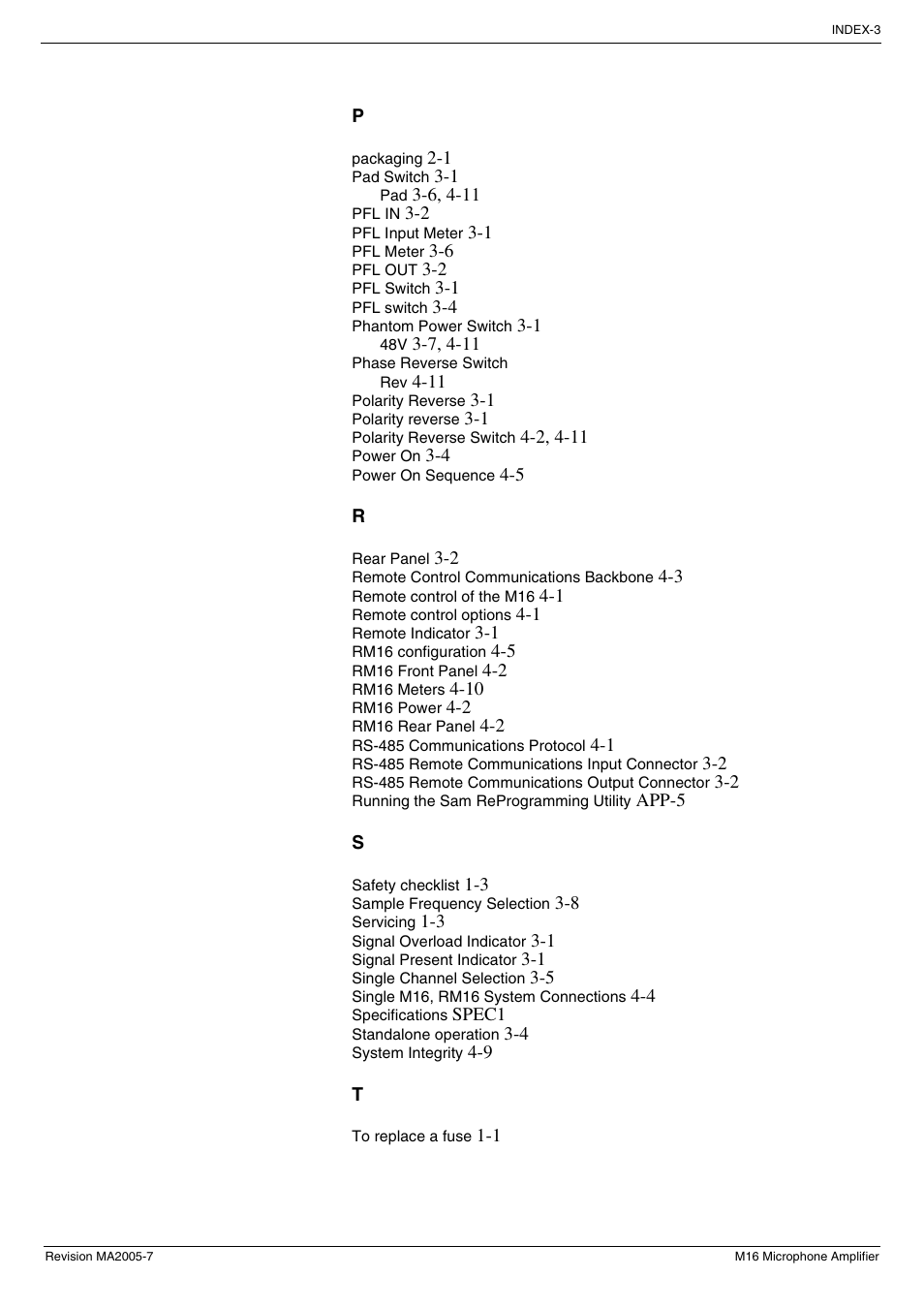 INDEX-3

P

packaging 2-1
Pad Switch 3-1
Pad 3-6, 4-11
PFL IN 3-2
PFL Input Meter 3-1
PFL Meter 3-6
PFL OUT 3-2
PFL Switch 3-1
PFL switch 3-4
Phantom Power Switch 3-1
48V 3-7, 4-11
Phase Reverse Switch
Rev 4-11
Polarity Reverse 3-1
Polarity reverse 3-1
Polarity Reverse Switch 4-2, 4-11
Power On 3-4
Power On Sequence 4-5

R

Rear Panel 3-2
Remote Control Communications Backbone 4-3
Remote control of the M16 4-1
Remote control options 4-1
Remote Indicator 3-1
RM16 configuration 4-5
RM16 Front Panel 4-2
RM16 Meters 4-10
RM16 Power 4-2
RM16 Rear Panel 4-2
RS-485 Communications Protocol 4-1
RS-485 Remote Communications Input Connector 3-2
RS-485 Remote Communications Output Connector 3-2
Running the Sam ReProgramming Utility APP-5

S

Safety checklist 1-3
Sample Frequency Selection 3-8
Servicing 1-3
Signal Overload Indicator 3-1
Signal Present Indicator 3-1
Single Channel Selection 3-5
Single M16, RM16 System Connections 4-4
Specifications SPEC1
Standalone operation 3-4
System Integrity 4-9

T

To replace a fuse 1-1

Revision MA2005-7
M16 Microphone Amplifier